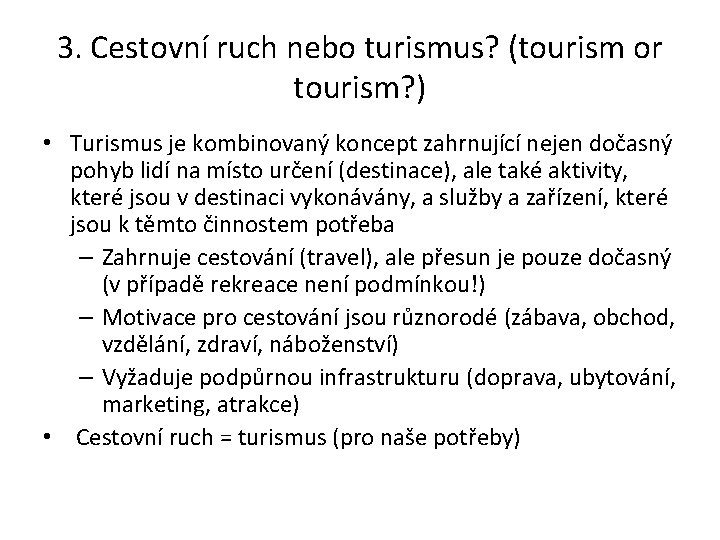 3. Cestovní ruch nebo turismus? (tourism or tourism?)

• Turismus je kombinovaný koncept zahrnující nejen dočasný pohyb lidí na místo určení (destinace), ale také aktivity, které jsou v destinaci vykonávány, a služby a zařízení, které jsou k těmto činnostem potřeba
– Zahrnuje cestování (travel), ale přesun je pouze dočasný (v případě rekreace není podmínkou!)
– Motivace pro cestování jsou různorodé (zábava, obchod, vzdělání, zdraví, náboženství)
– Vyžaduje podpůrnou infrastrukturu (doprava, ubytování, marketing, atrakce)
• Cestovní ruch = turismus (pro naše potřeby)